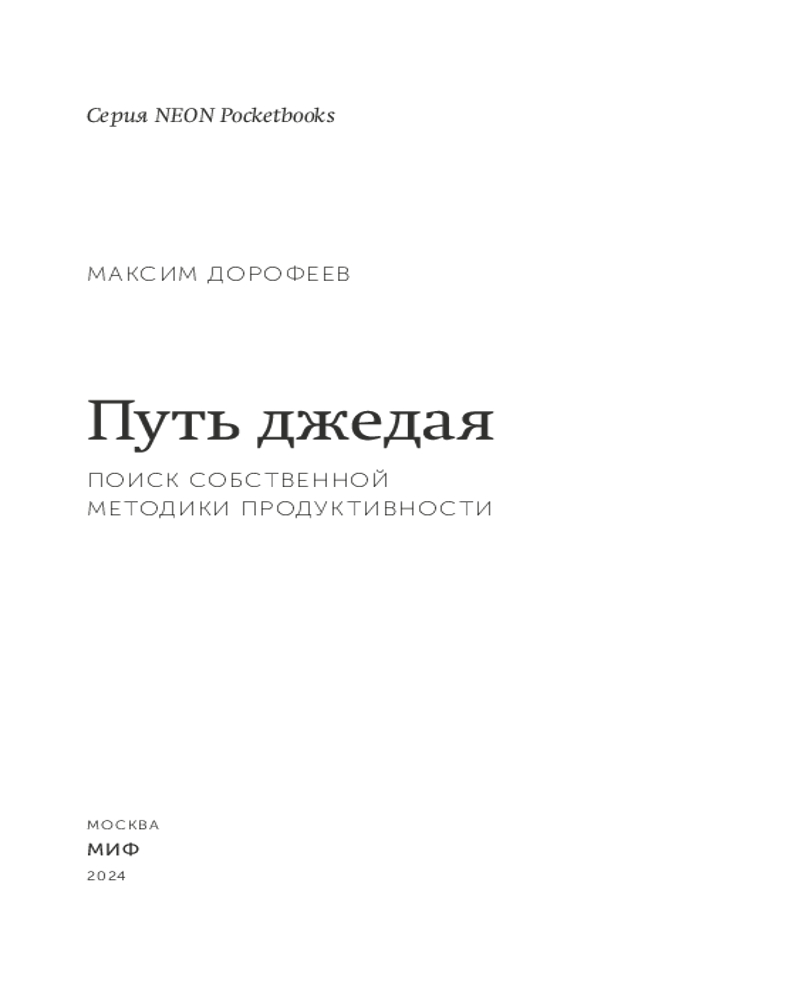 Серия NEON Pocketbooks

МАКСИМ ДОРОФЕЕВ

Путь джедая

ПОИСК СОБСТВЕННОЙ МЕТОДИКИ ПРОДУКТИВНОСТИ

МОСКВА
МИФ
2024